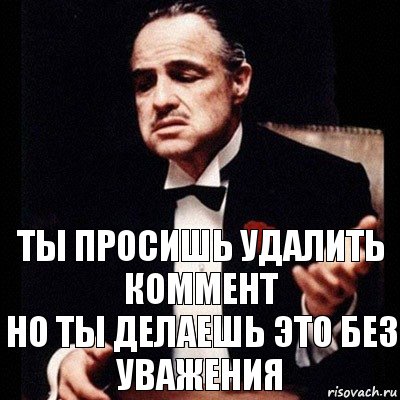 ТЫ ПРОСИШЬ УДАЛИТЬ КОММЕНТ
НО ТЫ ДЕЛАЕШЬ ЭТО БЕЗ УВАЖЕНИЯ

risovach.ru